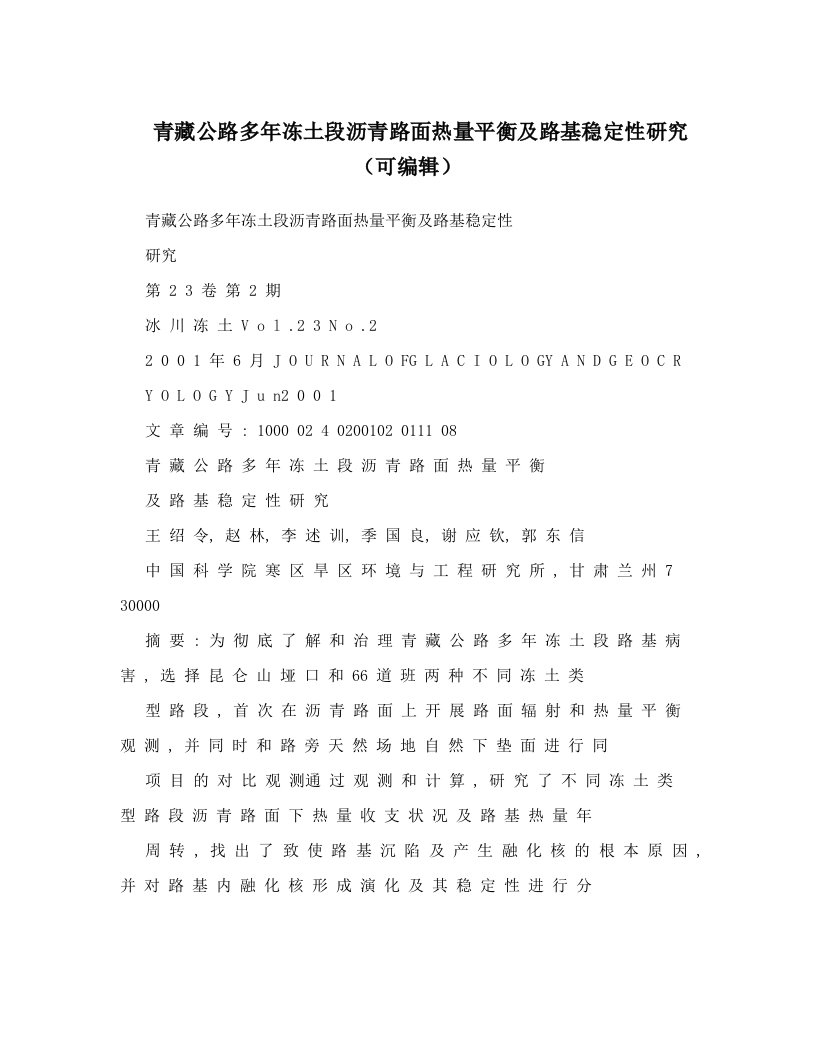 青藏公路多年冻土段沥青路面热量平衡及路基稳定性研究（可编辑）

青藏公路多年冻土段沥青路面热量平衡及路基稳定性

研究

第 2 3 卷 第 2 期

冰 川 冻 土 V o l . 2 3 N o . 2

2 0 0 1 年 6 月 J O U R N A L O FG L A C I O L O GY A N D G E O C R

Y O L O G Y J u n2 0 0 1

文 章 编 号 : 1000 02 4 0200102 0111 08

青 藏 公 路 多 年 冻 土 段 沥 青 路 面 热 量 平 衡

及 路 基 稳 定 性 研 究

王 绍 令, 赵 林, 李 述 训, 季 国 良, 谢 应 钦, 郭 东 信

中 国 科 学 院 寒 区 旱 区 环 境 与 工 程 研 究 所 , 甘 肃 兰 州 7 30000

摘 要 : 为 彻 底 了 解 和 治 理 青 藏 公 路 多 年 冻 土 段 路 基 病 害 , 选 择 昆 仑 山 垭 口 和 66 道 班 两 种 不 同 冻 土 类

型 路 段 , 首 次 在 沥 青 路 面 上 开 展 路 面 辐 射 和 热 量 平 衡 观 测 , 并 同 时 和 路 旁 天 然 场 地 自 然 下 垫 面 进 行 同

项 目 的 对 比 观 测通 过 观 测 和 计 算 , 研 究 了 不 同 冻 土 类 型 路 段 沥 青 路 面 下 热 量 收 支 状 况 及 路 基 热 量 年

周 转 , 找 出 了 致 使 路 基 沉 陷 及 产 生 融 化 核 的 根 本 原 因 , 并 对 路 基 内 融 化 核 形 成 演 化 及 其 稳 定 性 进 行 分